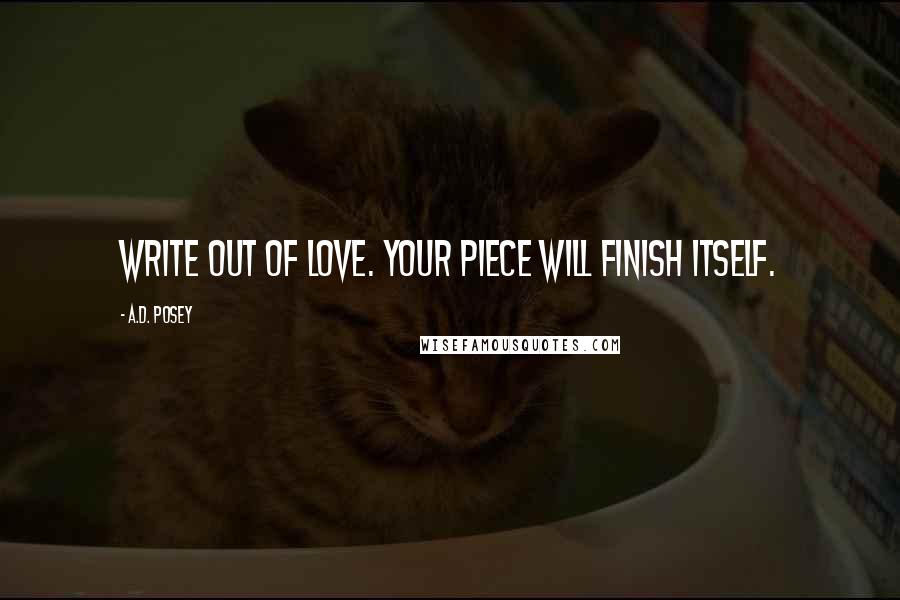 WRITE OUT OF LOVE. YOUR PIECE WILL FINISH ITSELF.

- A.D. POSEY

WISEFAMOUSQUOTES.COM